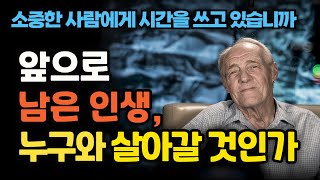 소중한 사람에게 시간을 쓰고 있습니까

앞으로

남은 인생,

누구와 살아갈 것인가